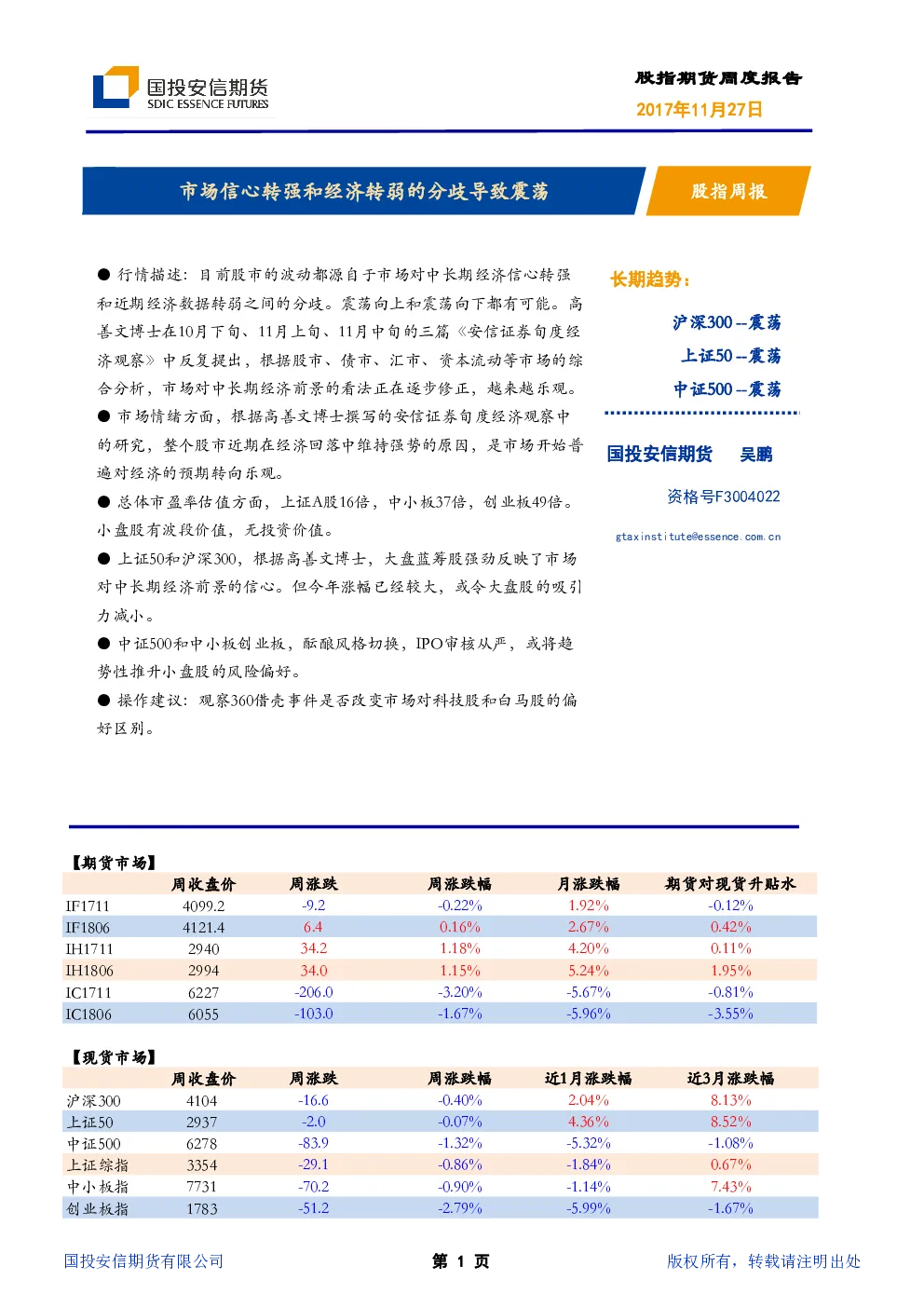 国投安信期货
SDIC ESSENCE FUTURES

股指期货周度报告
2017年11月27日

市场信心转强和经济转弱的分歧导致震荡

股指周报

● 行情描述：目前股市的波动都源自于市场对中长期经济信心转强和近期经济数据转弱之间的分歧。震荡向上和震荡向下都有可能。高善文博士在10月下旬、11月上旬、11月中旬的三篇《安信证券旬度经济观察》中反复提出，根据股市、债市、汇市、资本流动等市场的综合分析，市场对中长期经济前景的看法正在逐步修正，越来越乐观。

● 市场情绪方面，根据高善文博士撰写的安信证券旬度经济观察中的研究，整个股市近期在经济回落中维持强势的原因，是市场开始普遍对经济的预期转向乐观。

● 总体市盈率估值方面，上证A股16倍，中小板37倍，创业板49倍。小盘股有波段价值，无投资价值。

● 上证50和沪深300，根据高善文博士，大盘蓝筹股强劲反映了市场对中长期经济前景的信心。但今年涨幅已经较大，或令大盘股的吸引力减小。

● 中证500和中小板创业板，酝酿风格切换，IPO审核从严，或将趋势性推升小盘股的风险偏好。

● 操作建议：观察360借壳事件是否改变市场对科技股和白马股的偏好区别。

长期趋势：
沪深300 -- 震荡
上证50 -- 震荡
中证500 -- 震荡

国投安信期货 吴鹏
资格号F3004022
gtaxinstitute@essence.com.cn

【期货市场】
| | 周收盘价 | 周涨跌 | 周涨跌幅 | 月涨跌幅 | 期货对现货升贴水 |
|---|---|---|---|---|---|
| IF1711 | 4099.2 | -9.2 | -0.22% | 1.92% | -0.12% |
| IF1806 | 4121.4 | 6.4 | 0.16% | 2.67% | 0.42% |
| IH1711 | 2940 | 34.2 | 1.18% | 4.20% | 0.11% |
| IH1806 | 2994 | 34.0 | 1.15% | 5.24% | 1.95% |
| IC1711 | 6227 | -206.0 | -3.20% | -5.67% | -0.81% |
| IC1806 | 6055 | -103.0 | -1.67% | -5.96% | -3.55% |

【现货市场】
| | 周收盘价 | 周涨跌 | 周涨跌幅 | 近1月涨跌幅 | 近3月涨跌幅 |
|---|---|---|---|---|---|
| 沪深300 | 4104 | -16.6 | -0.40% | 2.04% | 8.13% |
| 上证50 | 2937 | -2.0 | -0.07% | 4.36% | 8.52% |
| 中证500 | 6278 | -83.9 | -1.32% | -5.32% | -1.08% |
| 上证综指 | 3354 | -29.1 | -0.86% | -1.84% | 0.67% |
| 中小板指 | 7731 | -70.2 | -0.90% | -1.14% | 7.43% |
| 创业板指 | 1783 | -51.2 | -2.79% | -5.99% | -1.67% |

国投安信期货有限公司
第 1 页
版权所有，转载请注明出处